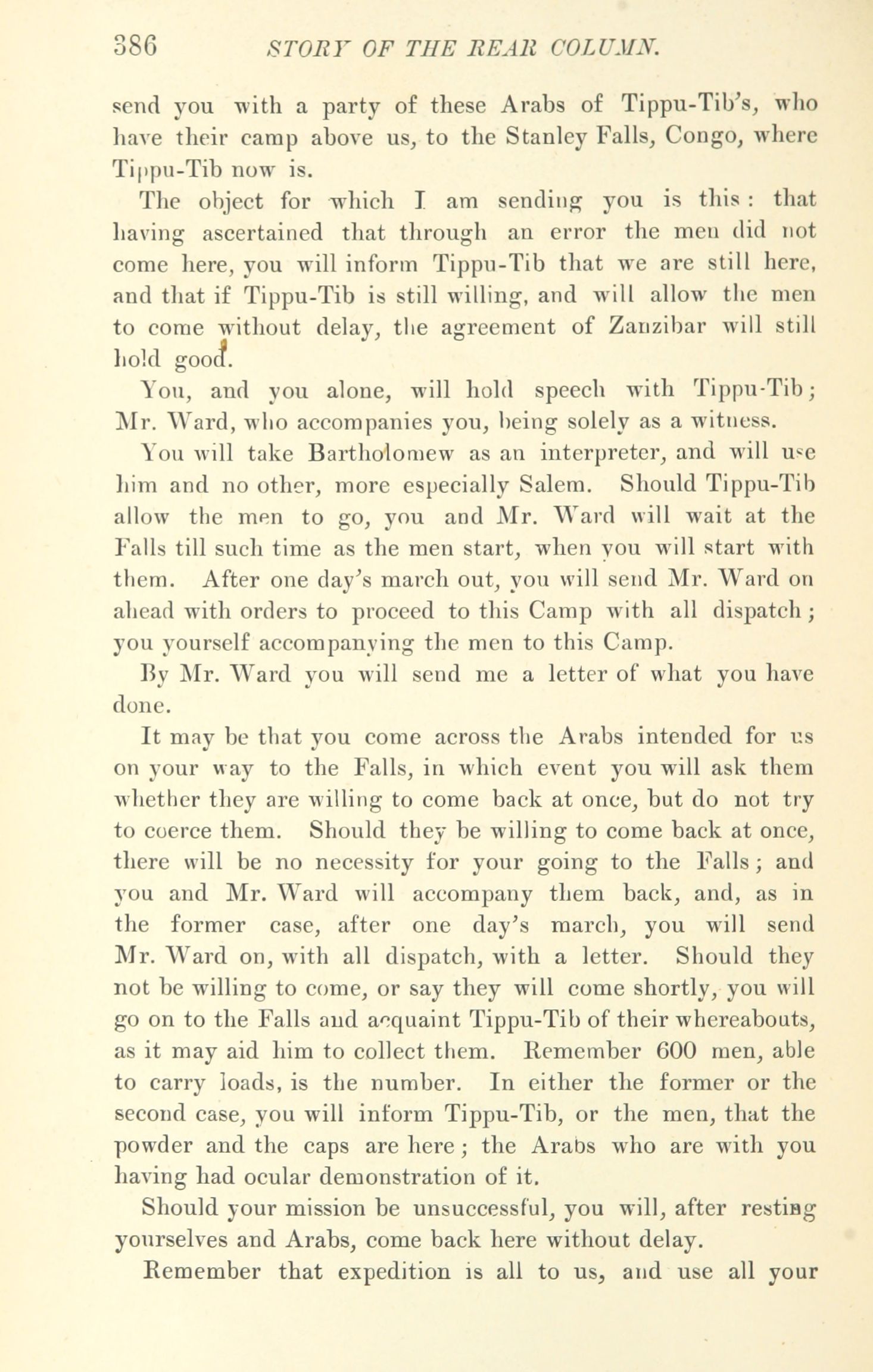 386 STORY OF THE REAR COLUMN.

send you with a party of these Arabs of Tippu-Tib's, who have their camp above us, to the Stanley Falls, Congo, where Tippu-Tib now is.

The object for which I am sending you is this: that having ascertained that through an error the men did not come here, you will inform Tippu-Tib that we are still here, and that if Tippu-Tib is still willing, and will allow the men to come without delay, the agreement of Zanzibar will still hold good.

You, and you alone, will hold speech with Tippu-Tib; Mr. Ward, who accompanies you, being solely as a witness.

You will take Bartholomew as an interpreter, and will use him and no other, more especially Salem. Should Tippu-Tib allow the men to go, you and Mr. Ward will wait at the Falls till such time as the men start, when you will start with them. After one day's march out, you will send Mr. Ward on ahead with orders to proceed to this Camp with all dispatch; you yourself accompanying the men to this Camp.

By Mr. Ward you will send me a letter of what you have done.

It may be that you come across the Arabs intended for us on your way to the Falls, in which event you will ask them whether they are willing to come back at once, but do not try to coerce them. Should they be willing to come back at once, there will be no necessity for your going to the Falls; and you and Mr. Ward will accompany them back, and, as in the former case, after one day's march, you will send Mr. Ward on, with all dispatch, with a letter. Should they not be willing to come, or say they will come shortly, you will go on to the Falls and acquaint Tippu-Tib of their whereabouts, as it may aid him to collect them. Remember 600 men, able to carry loads, is the number. In either the former or the second case, you will inform Tippu-Tib, or the men, that the powder and the caps are here; the Arabs who are with you having had ocular demonstration of it.

Should your mission be unsuccessful, you will, after resting yourselves and Arabs, come back here without delay.

Remember that expedition is all to us, and use all your